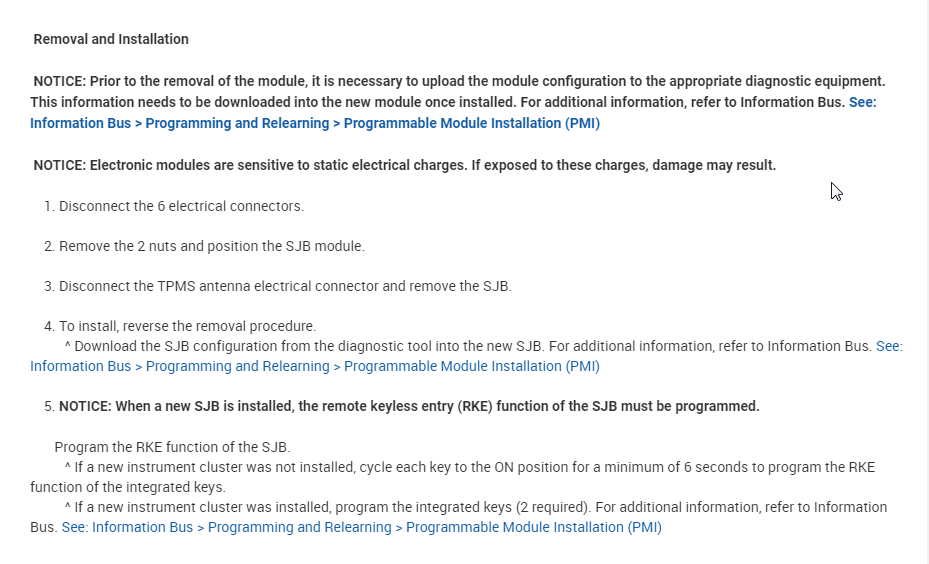 Removal and Installation

NOTICE: Prior to the removal of the module, it is necessary to upload the module configuration to the appropriate diagnostic equipment. This information needs to be downloaded into the new module once installed. For additional information, refer to Information Bus. See: Information Bus > Programming and Relearning > Programmable Module Installation (PMI)

NOTICE: Electronic modules are sensitive to static electrical charges. If exposed to these charges, damage may result.

1. Disconnect the 6 electrical connectors.

2. Remove the 2 nuts and position the SJB module.

3. Disconnect the TPMS antenna electrical connector and remove the SJB.

4. To install, reverse the removal procedure.
^ Download the SJB configuration from the diagnostic tool into the new SJB. For additional information, refer to Information Bus. See: Information Bus > Programming and Relearning > Programmable Module Installation (PMI)

5. NOTICE: When a new SJB is installed, the remote keyless entry (RKE) function of the SJB must be programmed.

Program the RKE function of the SJB.
^ If a new instrument cluster was not installed, cycle each key to the ON position for a minimum of 6 seconds to program the RKE function of the integrated keys.
^ If a new instrument cluster was installed, program the integrated keys (2 required). For additional information, refer to Information Bus. See: Information Bus > Programming and Relearning > Programmable Module Installation (PMI)